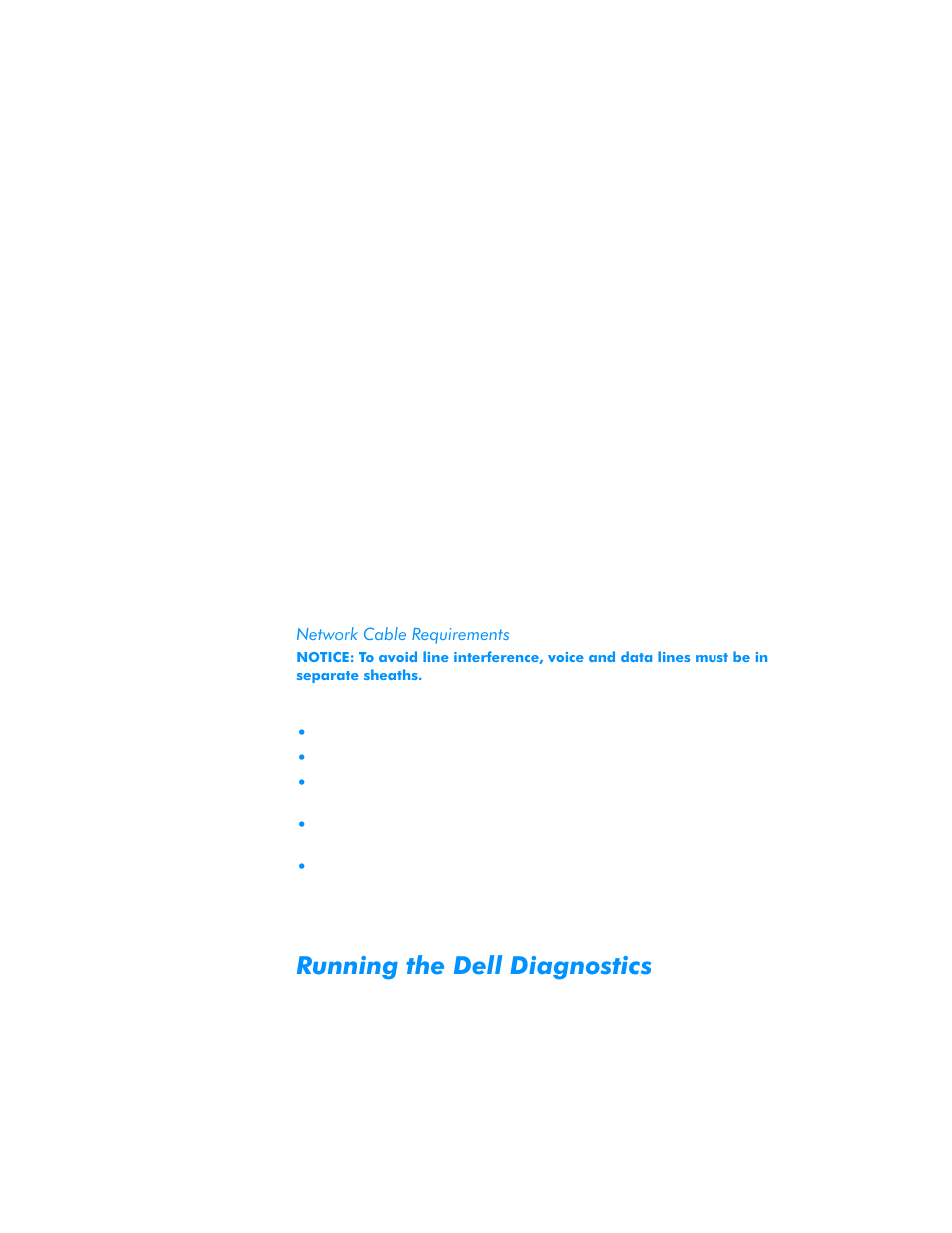 Network Cable Requirements

NOTICE: To avoid line interference, voice and data lines must be in separate sheaths.

•

•

•

•

•

Running the Dell Diagnostics